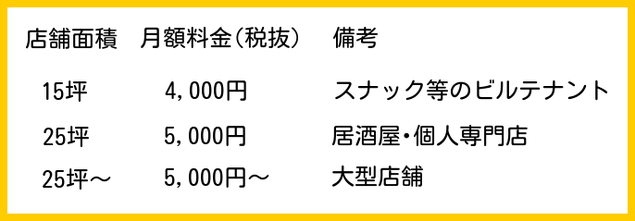 | 店舗面積 | 月額料金(税抜) | 備考 |
|---|---|---|
| 15坪 | 4,000円 | スナック等のビルテナント |
| 25坪 | 5,000円 | 居酒屋・個人専門店 |
| 25坪～ | 5,000円～ | 大型店舗 |